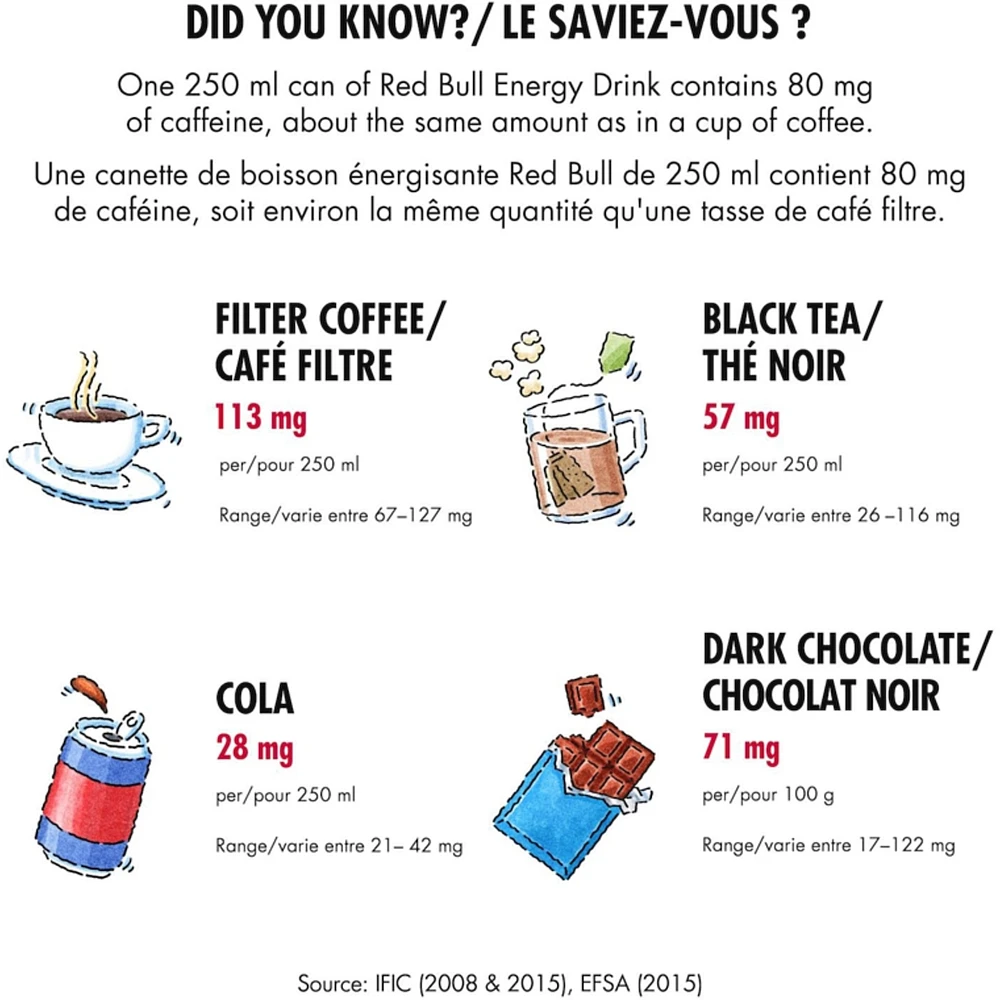 DID YOU KNOW?/ LE SAVIEZ-VOUS ?

One 250 ml can of Red Bull Energy Drink contains 80 mg of caffeine, about the same amount as in a cup of coffee.

Une canette de boisson énergisante Red Bull de 250 ml contient 80 mg de caféine, soit environ la même quantité qu'une tasse de café filtre.

FILTER COFFEE/ CAFÉ FILTRE
113 mg
per/pour 250 ml
Range/varie entre 67–127 mg

BLACK TEA/ THÉ NOIR
57 mg
per/pour 250 ml
Range/varie entre 26 –116 mg

COLA
28 mg
per/pour 250 ml
Range/varie entre 21– 42 mg

DARK CHOCOLATE/ CHOCOLAT NOIR
71 mg
per/pour 100 g
Range/varie entre 17–122 mg

Source: IFIC (2008 & 2015), EFSA (2015)